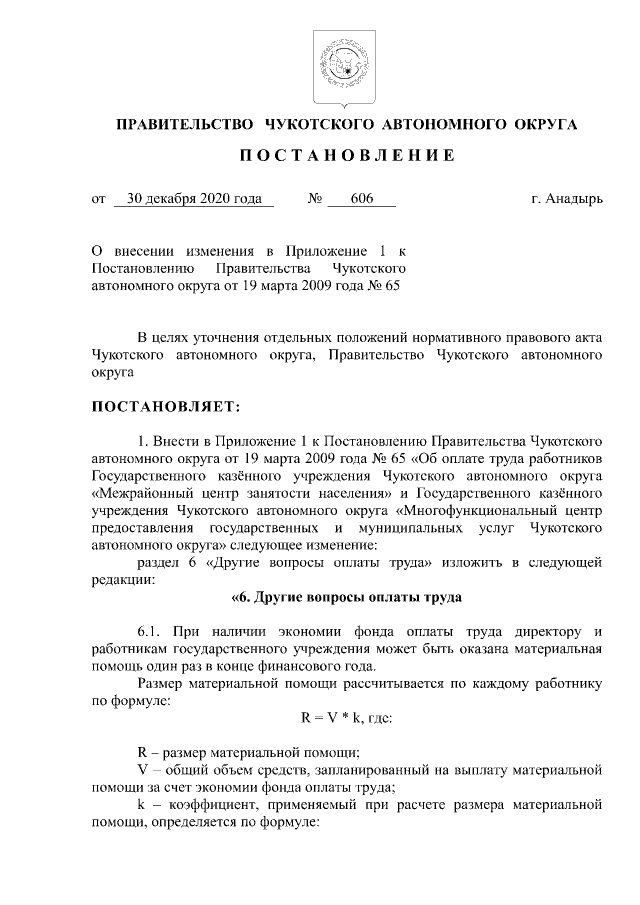 ПРАВИТЕЛЬСТВО ЧУКОТСКОГО АВТОНОМНОГО ОКРУГА

ПОСТАНОВЛЕНИЕ

от 30 декабря 2020 года № 606 г. Анадырь

О внесении изменения в Приложение 1 к Постановлению Правительства Чукотского автономного округа от 19 марта 2009 года № 65

В целях уточнения отдельных положений нормативного правового акта Чукотского автономного округа, Правительство Чукотского автономного округа

ПОСТАНОВЛЯЕТ:

1. Внести в Приложение 1 к Постановлению Правительства Чукотского автономного округа от 19 марта 2009 года № 65 «Об оплате труда работников Государственного казённого учреждения Чукотского автономного округа «Межрайонный центр занятости населения» и Государственного казённого учреждения Чукотского автономного округа «Многофункциональный центр предоставления государственных и муниципальных услуг Чукотского автономного округа» следующее изменение:

раздел 6 «Другие вопросы оплаты труда» изложить в следующей редакции:

«6. Другие вопросы оплаты труда

6.1. При наличии экономии фонда оплаты труда директору и работникам государственного учреждения может быть оказана материальная помощь один раз в конце финансового года.

Размер материальной помощи рассчитывается по каждому работнику по формуле:

$R = V * k$, где:

R – размер материальной помощи;

V – общий объем средств, запланированный на выплату материальной помощи за счет экономии фонда оплаты труда;

k – коэффициент, применяемый при расчете размера материальной помощи, определяется по формуле: